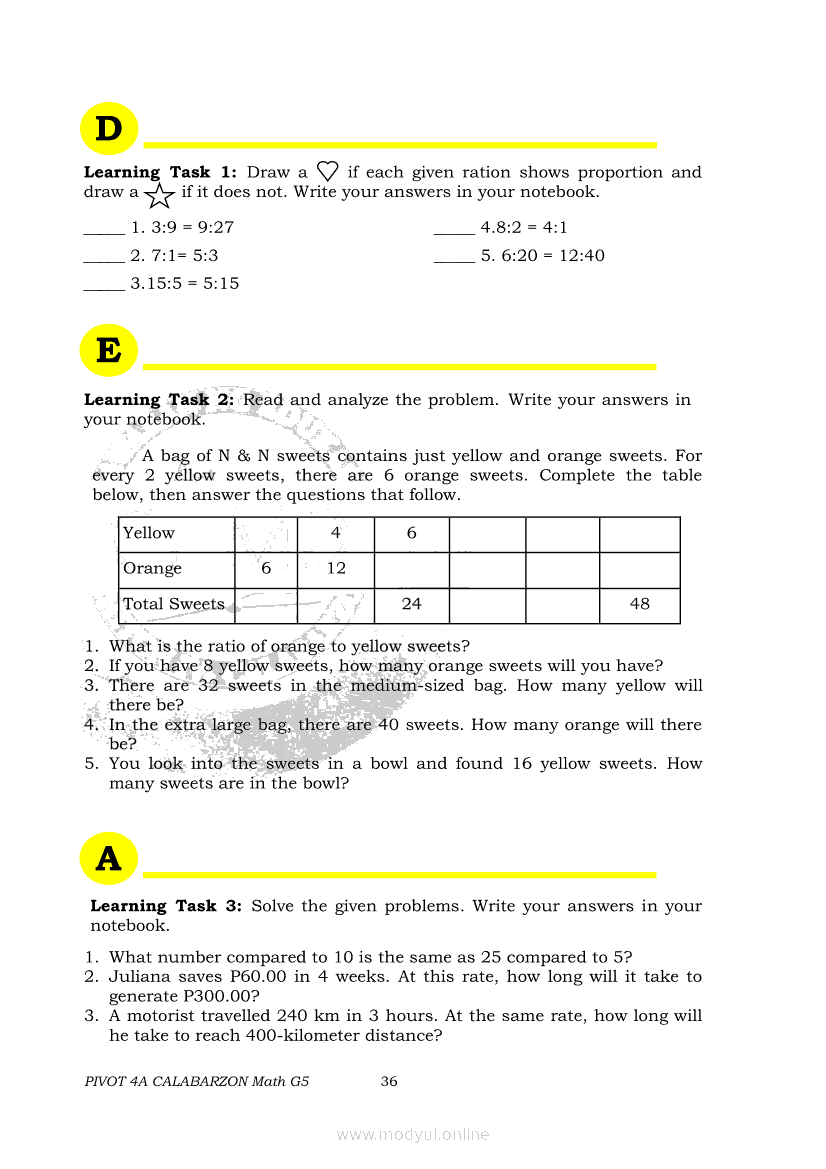 D

**Learning Task 1:** Draw a ♡ if each given ration shows proportion and draw a ☆ if it does not. Write your answers in your notebook.

_____ 1. 3:9 = 9:27

_____ 2. 7:1= 5:3

_____ 3.15:5 = 5:15

_____ 4.8:2 = 4:1

_____ 5. 6:20 = 12:40

E

**Learning Task 2:** Read and analyze the problem. Write your answers in your notebook.

A bag of N & N sweets contains just yellow and orange sweets. For every 2 yellow sweets, there are 6 orange sweets. Complete the table below, then answer the questions that follow.

| Yellow | | 4 | 6 | | | |
|---|---|---|---|---|---|---|
| Orange | 6 | 12 | | | | |
| Total Sweets | | | 24 | | | 48 |

1. What is the ratio of orange to yellow sweets?
2. If you have 8 yellow sweets, how many orange sweets will you have?
3. There are 32 sweets in the medium-sized bag. How many yellow will there be?
4. In the extra large bag, there are 40 sweets. How many orange will there be?
5. You look into the sweets in a bowl and found 16 yellow sweets. How many sweets are in the bowl?

A

**Learning Task 3:** Solve the given problems. Write your answers in your notebook.

1. What number compared to 10 is the same as 25 compared to 5?
2. Juliana saves P60.00 in 4 weeks. At this rate, how long will it take to generate P300.00?
3. A motorist travelled 240 km in 3 hours. At the same rate, how long will he take to reach 400-kilometer distance?

PIVOT 4A CALABARZON Math G5 36

www.modyul.online